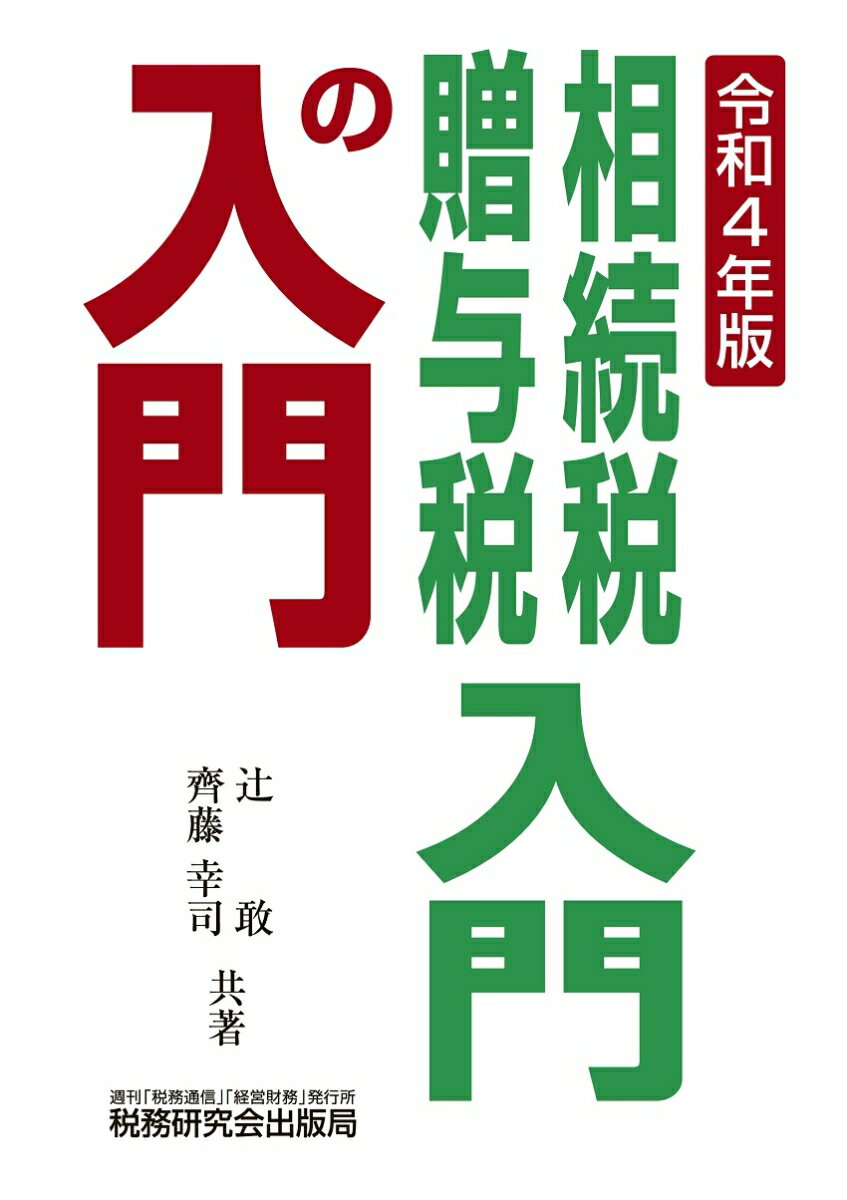 令和４年版

相続税
贈与税
入門
の
入門

辻　敢
齊藤　幸司
共著

週刊「税務通信」「経営財務」発行所
税務研究会出版局